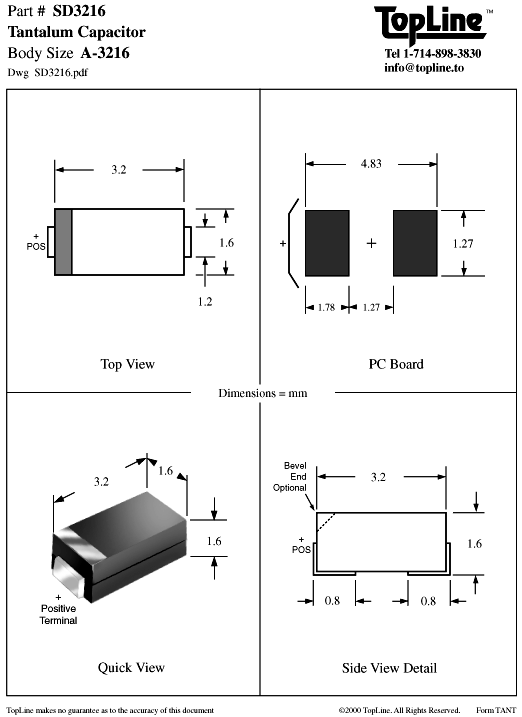 Part # SD3216
Tantalum Capacitor
Body Size A-3216
Dwg SD3216.pdf

TopLine™
Tel 1-714-898-3830
info@topline.to

3.2
+
POS
1.6
1.2
Top View

4.83
+
+
1.27
1.78
1.27
PC Board

Dimensions = mm

3.2
1.6
1.6
+
Positive
Terminal
Quick View

Bevel
End
Optional
3.2
+
POS
1.6
0.8
0.8
Side View Detail

TopLine makes no guarantee as to the accuracy of this document

©2000 TopLine. All Rights Reserved. Form TANT